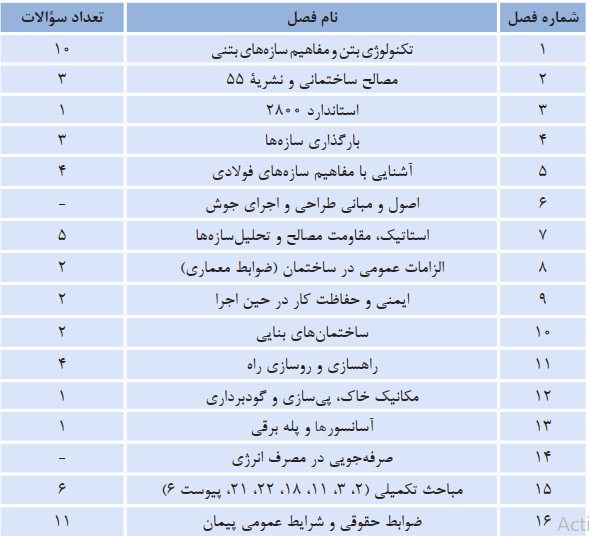 | شماره فصل | نام فصل | تعداد سؤالات |
|---|---|---|
| ۱ | تکنولوژی بتن و مفاهیم سازه‌های بتنی | ۱۰ |
| ۲ | مصالح ساختمانی و نشریهٔ ۵۵ | ۳ |
| ۳ | استاندارد ۲۸۰۰ | ۱ |
| ۴ | بارگذاری سازه‌ها | ۳ |
| ۵ | آشنایی با مفاهیم سازه‌های فولادی | ۴ |
| ۶ | اصول و مبانی طراحی و اجرای جوش | - |
| ۷ | استاتیک، مقاومت مصالح و تحلیل‌سازه‌ها | ۵ |
| ۸ | الزامات عمومی در ساختمان (ضوابط معماری) | ۲ |
| ۹ | ایمنی و حفاظت کار در حین اجرا | ۲ |
| ۱۰ | ساختمان‌های بنایی | ۲ |
| ۱۱ | راهسازی و روسازی راه | ۴ |
| ۱۲ | مکانیک خاک، پی‌سازی و گودبرداری | ۱ |
| ۱۳ | آسانسورها و پله برقی | ۱ |
| ۱۴ | صرفه‌جویی در مصرف انرژی | - |
| ۱۵ | مباحث تکمیلی (۲، ۳، ۱۱، ۱۸، ۲۲، ۲۱، پیوست ۶) | ۶ |
| ۱۶ | ضوابط حقوقی و شرایط عمومی پیمان | ۱۱ |

Acti